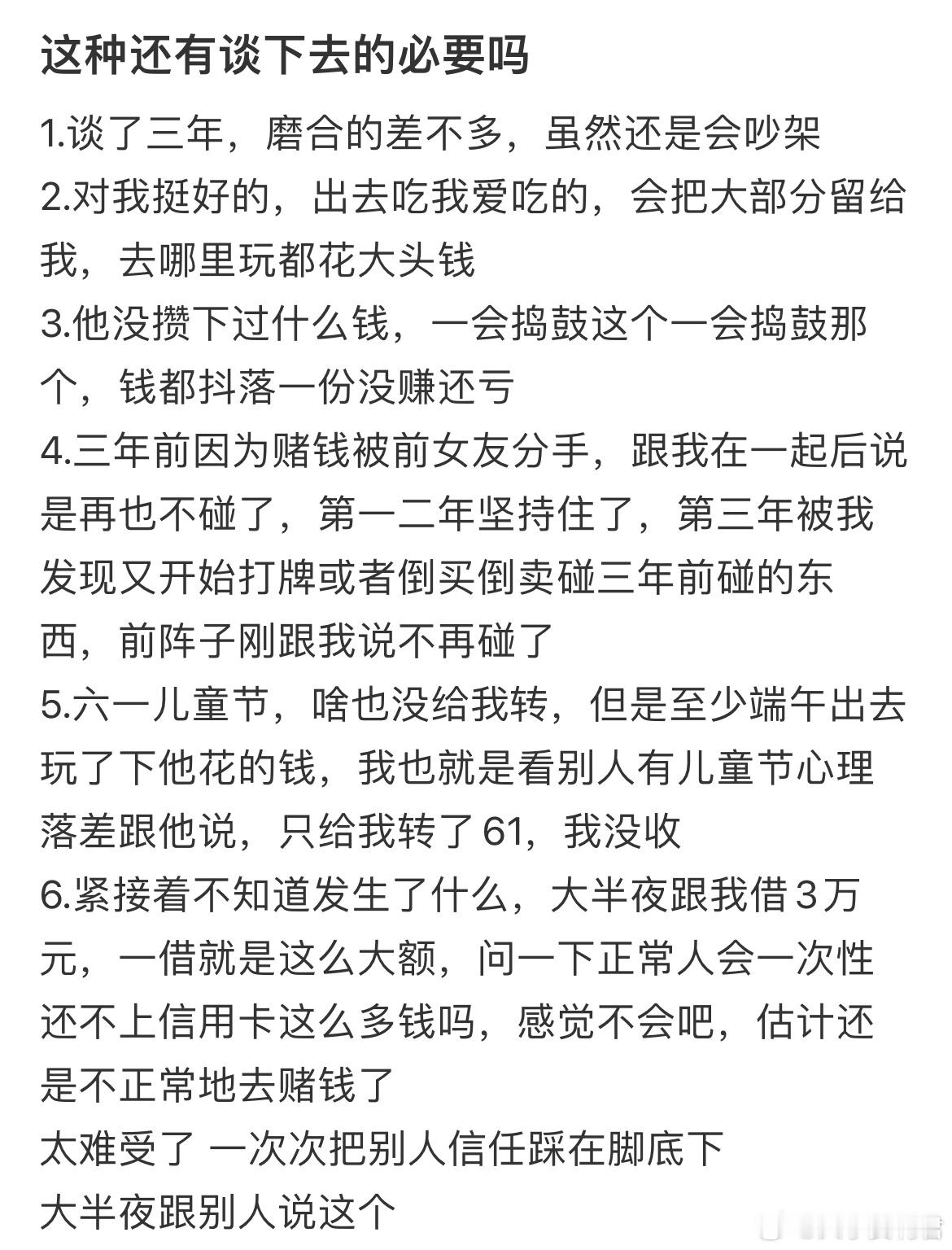 这种还有谈下去的必要吗

1.谈了三年，磨合的差不多，虽然还是会吵架
2.对我挺好的，出去吃我爱吃的，会把大部分留给我，去哪里玩都花大头钱
3.他没攒下过什么钱，一会捣鼓这个一会捣鼓那个，钱都抖落一份没赚还亏
4.三年前因为赌钱被前女友分手，跟我在一起后说是再也不碰了，第一二年坚持住了，第三年被我发现又开始打牌或者倒买倒卖碰三年前碰的东西，前阵子刚跟我说不再碰了
5.六一儿童节，啥也没给我转，但是至少端午出去玩了下他花的钱，我也就是看别人有儿童节心理落差跟他说，只给我转了61，我没收
6.紧接着不知道发生了什么，大半夜跟我借3万元，一借就是这么大额，问一下正常人会一次性还不上信用卡这么多钱吗，感觉不会吧，估计还是不正常地去赌钱了
太难受了 一次次把别人信任踩在脚底下
大半夜跟别人说这个